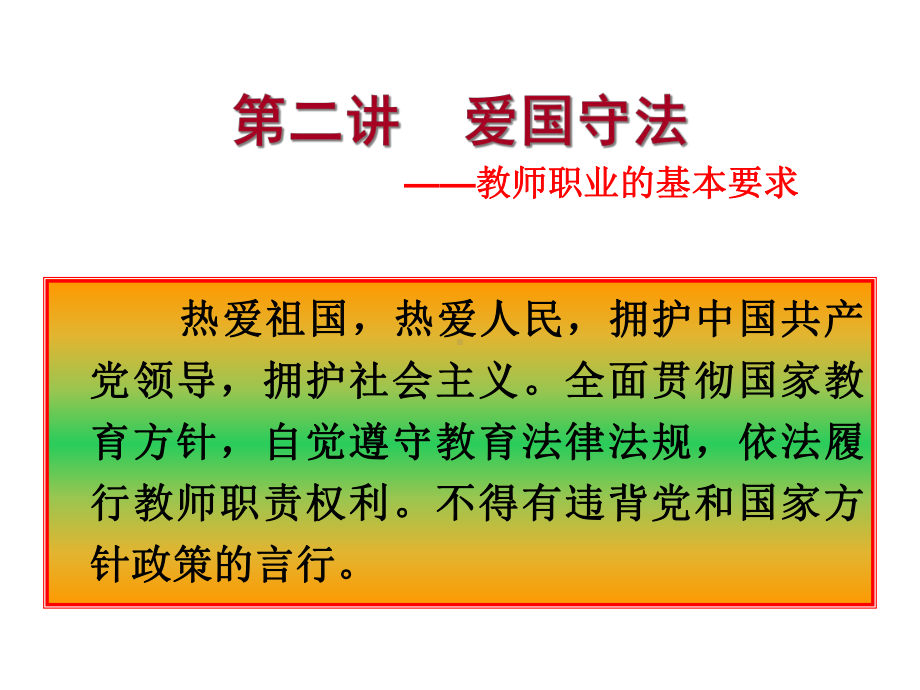 第二讲　爱国守法

——教师职业的基本要求

热爱祖国，热爱人民，拥护中国共产党领导，拥护社会主义。全面贯彻国家教育方针，自觉遵守教育法律法规，依法履行教师职责权利。不得有违背党和国家方针政策的言行。